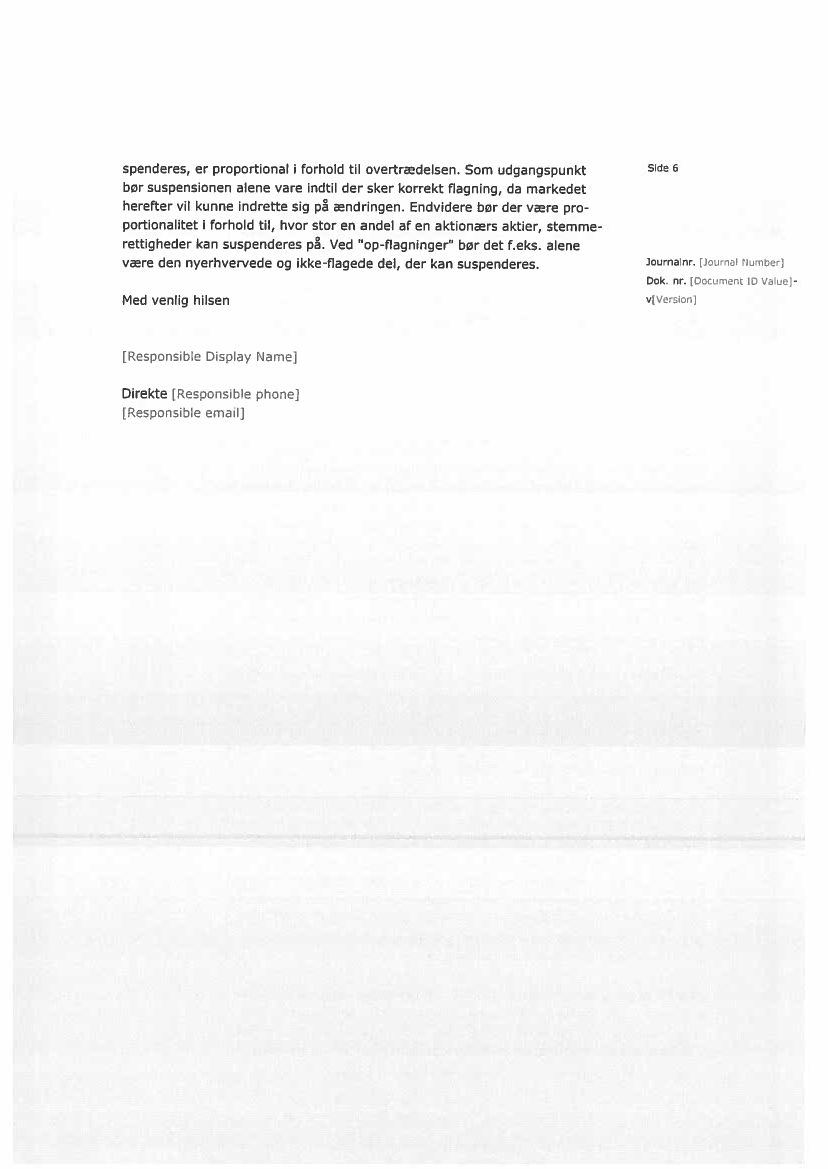 spenderes, er proportional i forhold til overtrædelsen. Som udgangspunkt bør suspensionen alene vare indtil der sker korrekt flagning, da markedet herefter vil kunne indrette sig på ændringen. Endvidere bør der være proportionalitet i forhold til, hvor stor en andel af en aktionærs aktier, stemmerettigheder kan suspenderes på. Ved "op-flagninger" bør det f.eks. alene være den nyerhvervede og ikke-flagede del, der kan suspenderes.

Med venlig hilsen

[Responsible Display Name]

Direkte [Responsible phone]
[Responsible email]

Side 6

Journalnr. [Journal Number]
Dok. nr. [Document ID Value]-v[Version]